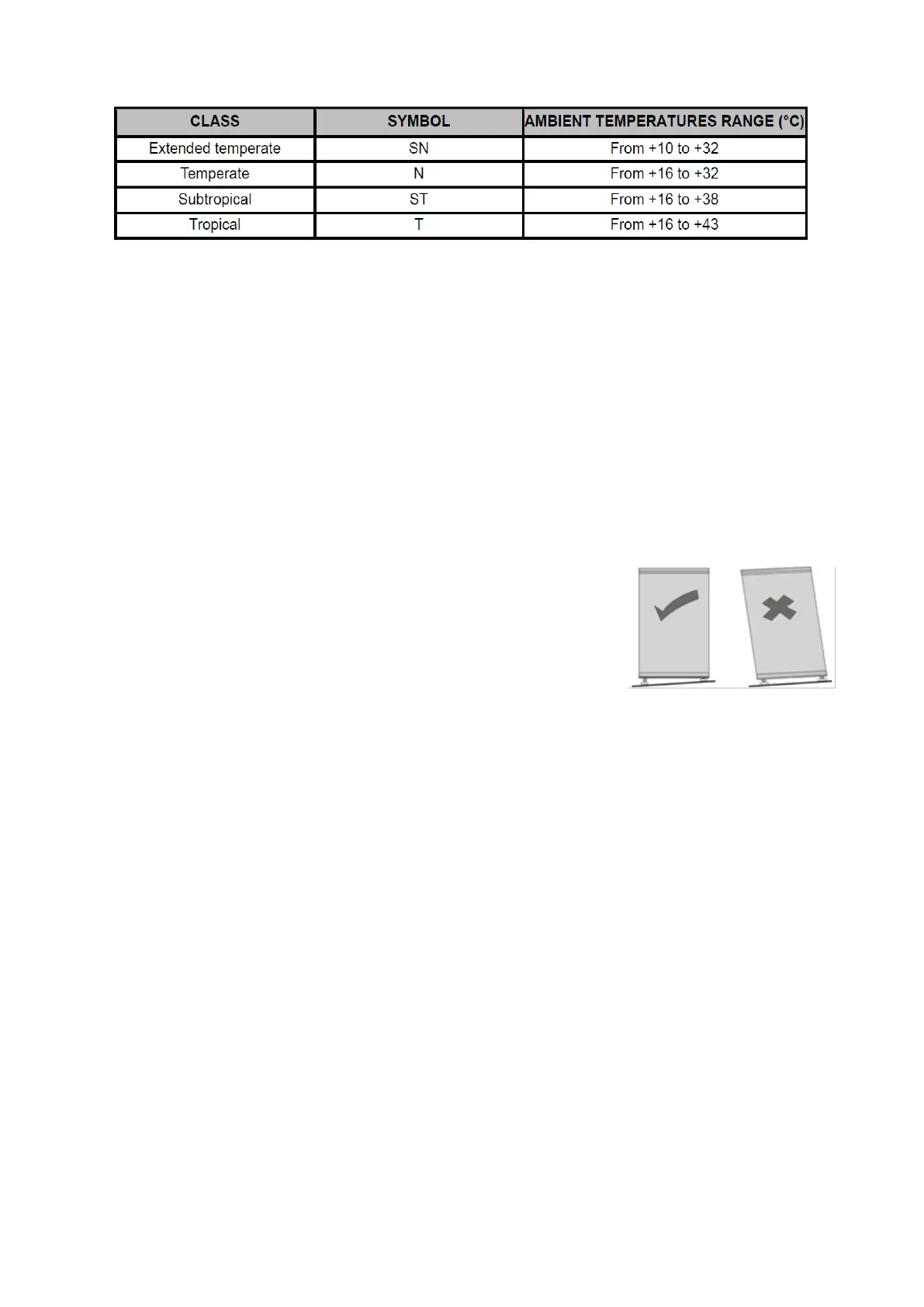 | CLASS | SYMBOL | AMBIENT TEMPERATURES RANGE (°C) |
|---|---|---|
| Extended temperate | SN | From +10 to +32 |
| Temperate | N | From +16 to +32 |
| Subtropical | ST | From +16 to +38 |
| Tropical | T | From +16 to +43 |